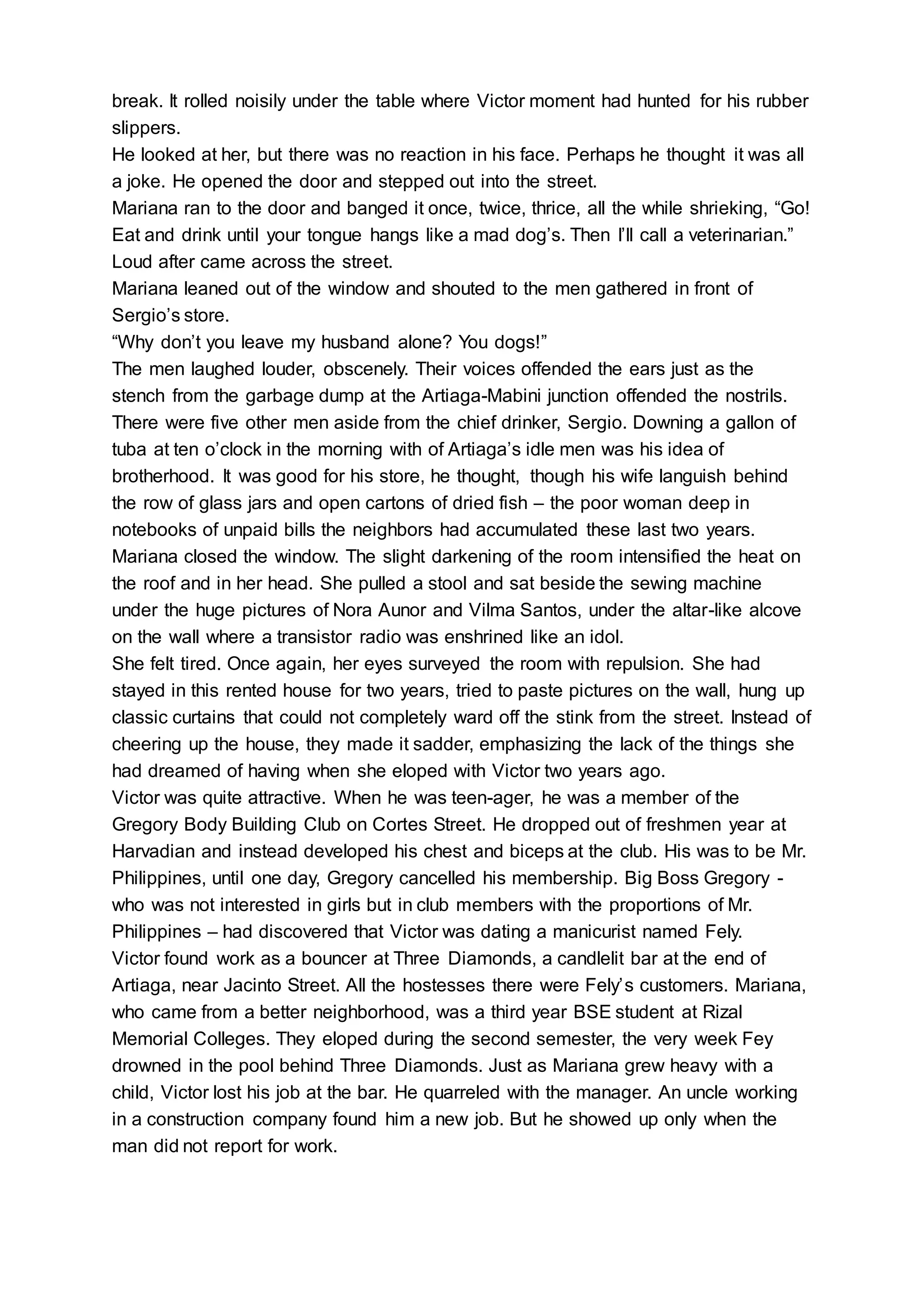 break. It rolled noisily under the table where Victor moment had hunted for his rubber slippers.
He looked at her, but there was no reaction in his face. Perhaps he thought it was all a joke. He opened the door and stepped out into the street.
Mariana ran to the door and banged it once, twice, thrice, all the while shrieking, “Go! Eat and drink until your tongue hangs like a mad dog’s. Then I’ll call a veterinarian.” Loud after came across the street.
Mariana leaned out of the window and shouted to the men gathered in front of Sergio’s store.
“Why don’t you leave my husband alone? You dogs!”
The men laughed louder, obscenely. Their voices offended the ears just as the stench from the garbage dump at the Artiaga-Mabini junction offended the nostrils. There were five other men aside from the chief drinker, Sergio. Downing a gallon of tuba at ten o’clock in the morning with of Artiaga’s idle men was his idea of brotherhood. It was good for his store, he thought, though his wife languish behind the row of glass jars and open cartons of dried fish – the poor woman deep in notebooks of unpaid bills the neighbors had accumulated these last two years.
Mariana closed the window. The slight darkening of the room intensified the heat on the roof and in her head. She pulled a stool and sat beside the sewing machine under the huge pictures of Nora Aunor and Vilma Santos, under the altar-like alcove on the wall where a transistor radio was enshrined like an idol.
She felt tired. Once again, her eyes surveyed the room with repulsion. She had stayed in this rented house for two years, tried to paste pictures on the wall, hung up classic curtains that could not completely ward off the stink from the street. Instead of cheering up the house, they made it sadder, emphasizing the lack of the things she had dreamed of having when she eloped with Victor two years ago.
Victor was quite attractive. When he was teen-ager, he was a member of the Gregory Body Building Club on Cortes Street. He dropped out of freshmen year at Harvadian and instead developed his chest and biceps at the club. His was to be Mr. Philippines, until one day, Gregory cancelled his membership. Big Boss Gregory - who was not interested in girls but in club members with the proportions of Mr. Philippines – had discovered that Victor was dating a manicurist named Fely.
Victor found work as a bouncer at Three Diamonds, a candlelit bar at the end of Artiaga, near Jacinto Street. All the hostesses there were Fely’s customers. Mariana, who came from a better neighborhood, was a third year BSE student at Rizal Memorial Colleges. They eloped during the second semester, the very week Fey drowned in the pool behind Three Diamonds. Just as Mariana grew heavy with a child, Victor lost his job at the bar. He quarreled with the manager. An uncle working in a construction company found him a new job. But he showed up only when the man did not report for work.